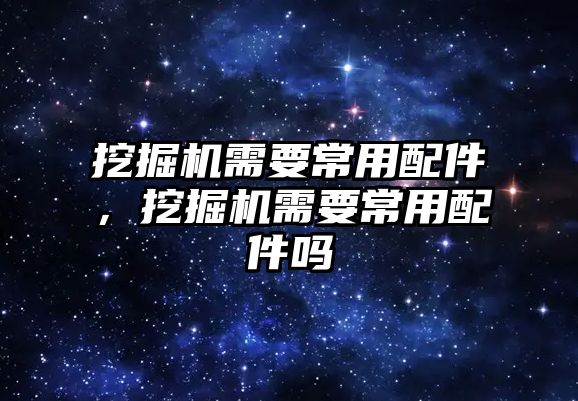 挖掘机需要常用配件，挖掘机需要常用配件吗